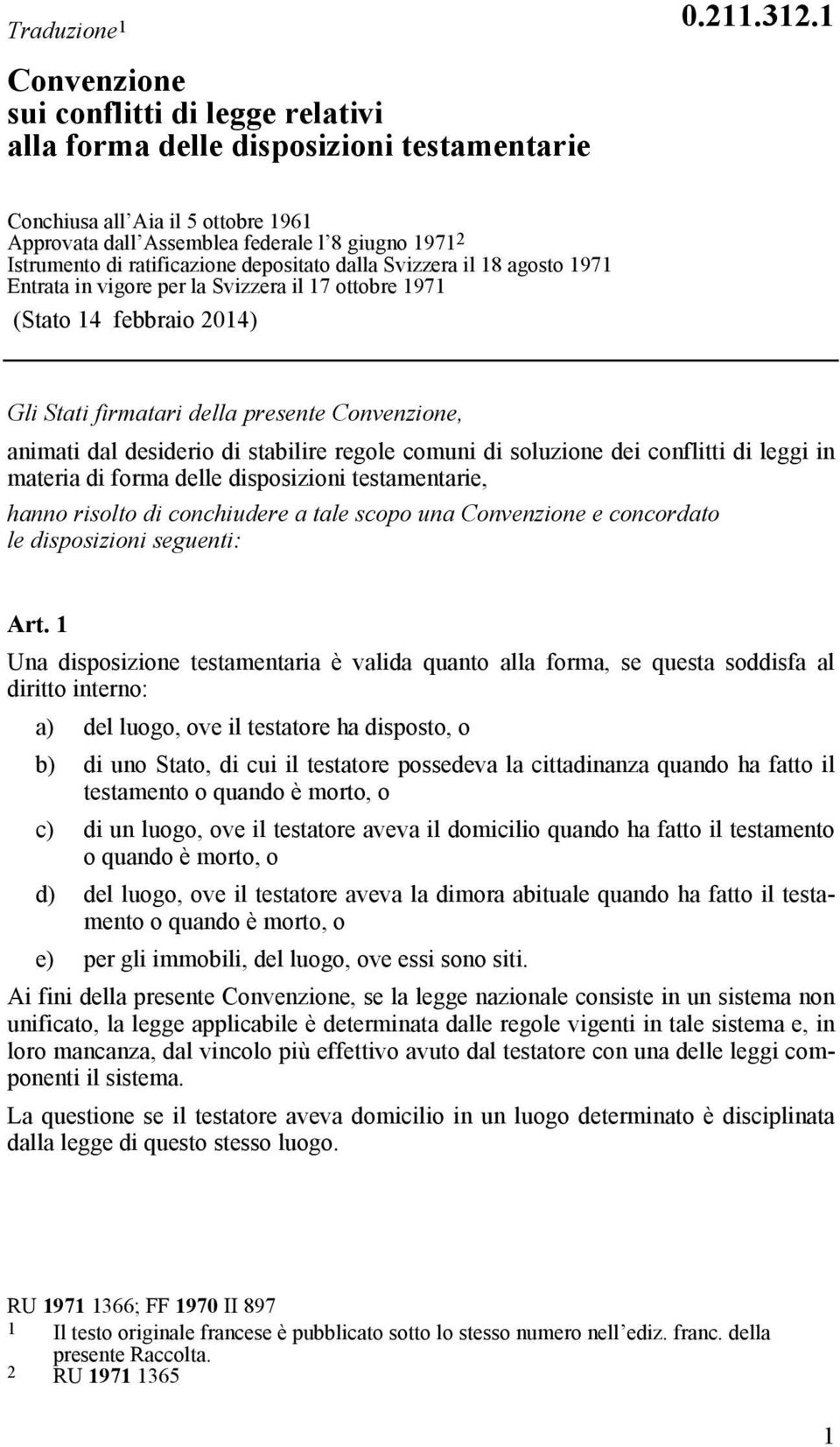 Traduzione$^1$

0.211.312.1

Convenzione sui conflitti di legge relativi alla forma delle disposizioni testamentarie

Conchiusa all Aia il 5 ottobre 1961
Approvata dall Assemblea federale l 8 giugno 1971$^2$
Istrumento di ratificazione depositato dalla Svizzera il 18 agosto 1971
Entrata in vigore per la Svizzera il 17 ottobre 1971
(Stato 14 febbraio 2014)

Gli Stati firmatari della presente Convenzione,

animati dal desiderio di stabilire regole comuni di soluzione dei conflitti di leggi in materia di forma delle disposizioni testamentarie,

hanno risolto di conchiudere a tale scopo una Convenzione e concordato le disposizioni seguenti:

Art. 1

Una disposizione testamentaria è valida quanto alla forma, se questa soddisfa al diritto interno:

a) del luogo, ove il testatore ha disposto, o

b) di uno Stato, di cui il testatore possedeva la cittadinanza quando ha fatto il testamento o quando è morto, o

c) di un luogo, ove il testatore aveva il domicilio quando ha fatto il testamento o quando è morto, o

d) del luogo, ove il testatore aveva la dimora abituale quando ha fatto il testamento o quando è morto, o

e) per gli immobili, del luogo, ove essi sono siti.

Ai fini della presente Convenzione, se la legge nazionale consiste in un sistema non unificato, la legge applicabile è determinata dalle regole vigenti in tale sistema e, in loro mancanza, dal vincolo più effettivo avuto dal testatore con una delle leggi componenti il sistema.

La questione se il testatore aveva domicilio in un luogo determinato è disciplinata dalla legge di questo stesso luogo.

RU 1971 1366; FF 1970 II 897
1 Il testo originale francese è pubblicato sotto lo stesso numero nell ediz. franc. della presente Raccolta.
2 RU 1971 1365

1